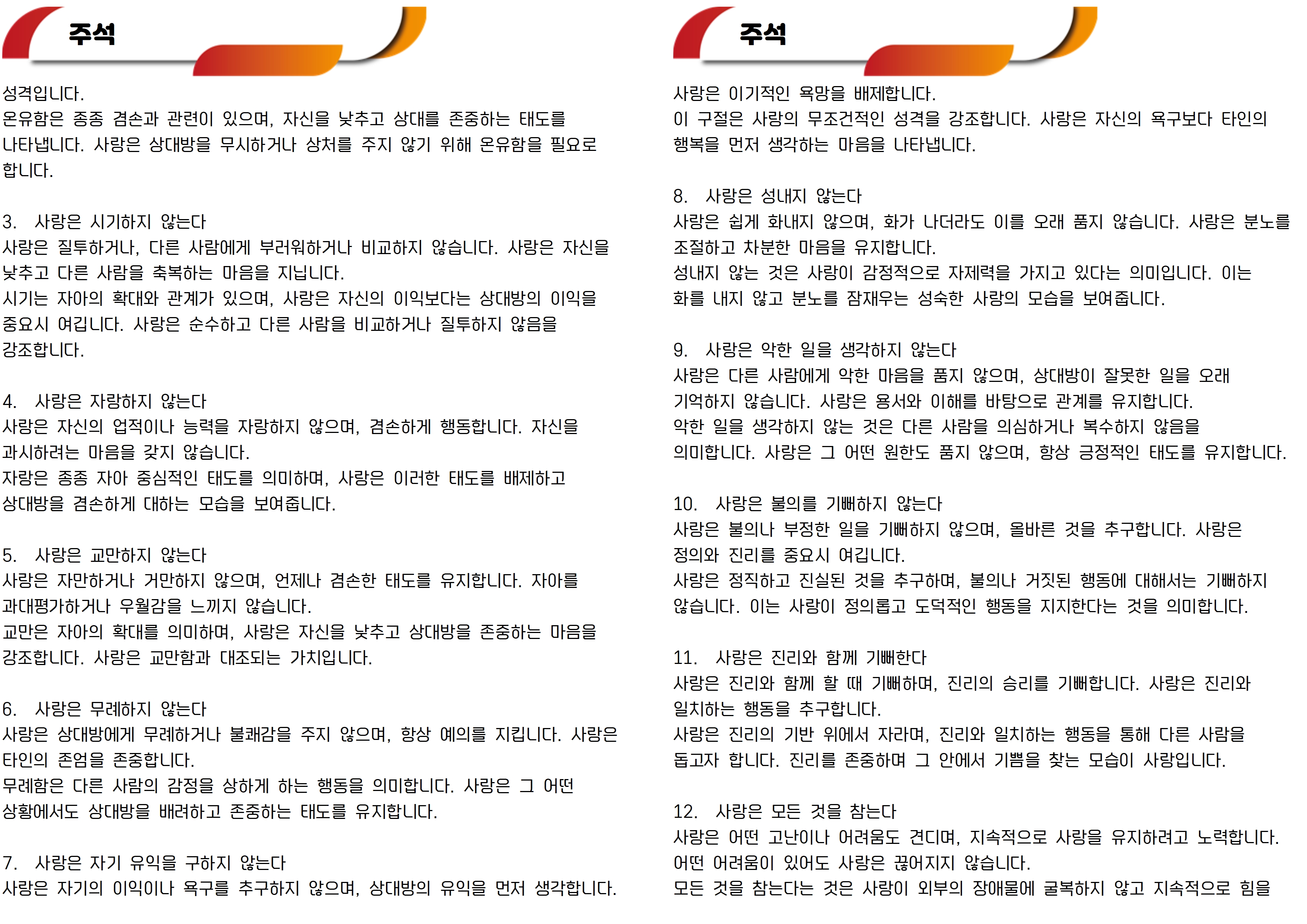 주석

성격입니다.
온유함은 종종 겸손과 관련이 있으며, 자신을 낮추고 상대를 존중하는 태도를 나타냅니다. 사랑은 상대방을 무시하거나 상처를 주지 않기 위해 온유함을 필요로 합니다.

3. 사랑은 시기하지 않는다
사랑은 질투하거나, 다른 사람에게 부러워하거나 비교하지 않습니다. 사랑은 자신을 낮추고 다른 사람을 축복하는 마음을 지닙니다.
시기는 자아의 확대와 관계가 있으며, 사랑은 자신의 이익보다는 상대방의 이익을 중요시 여깁니다. 사랑은 순수하고 다른 사람을 비교하거나 질투하지 않음을 강조합니다.

4. 사랑은 자랑하지 않는다
사랑은 자신의 업적이나 능력을 자랑하지 않으며, 겸손하게 행동합니다. 자신을 과시하려는 마음을 갖지 않습니다.
자랑은 종종 자아 중심적인 태도를 의미하며, 사랑은 이러한 태도를 배제하고 상대방을 겸손하게 대하는 모습을 보여줍니다.

5. 사랑은 교만하지 않는다
사랑은 자만하거나 거만하지 않으며, 언제나 겸손한 태도를 유지합니다. 자아를 과대평가하거나 우월감을 느끼지 않습니다.
교만은 자아의 확대를 의미하며, 사랑은 자신을 낮추고 상대방을 존중하는 마음을 강조합니다. 사랑은 교만함과 대조되는 가치입니다.

6. 사랑은 무례하지 않는다
사랑은 상대방에게 무례하거나 불쾌감을 주지 않으며, 항상 예의를 지킵니다. 사랑은 타인의 존엄을 존중합니다.
무례함은 다른 사람의 감정을 상하게 하는 행동을 의미합니다. 사랑은 그 어떤 상황에서도 상대방을 배려하고 존중하는 태도를 유지합니다.

7. 사랑은 자기 유익을 구하지 않는다
사랑은 자기의 이익이나 욕구를 추구하지 않으며, 상대방의 유익을 먼저 생각합니다.

주석

사랑은 이기적인 욕망을 배제합니다.
이 구절은 사랑의 무조건적인 성격을 강조합니다. 사랑은 자신의 욕구보다 타인의 행복을 먼저 생각하는 마음을 나타냅니다.

8. 사랑은 성내지 않는다
사랑은 쉽게 화내지 않으며, 화가 나더라도 이를 오래 품지 않습니다. 사랑은 분노를 조절하고 차분한 마음을 유지합니다.
성내지 않는 것은 사랑이 감정적으로 자제력을 가지고 있다는 의미입니다. 이는 화를 내지 않고 분노를 잠재우는 성숙한 사랑의 모습을 보여줍니다.

9. 사랑은 악한 일을 생각하지 않는다
사랑은 다른 사람에게 악한 마음을 품지 않으며, 상대방이 잘못한 일을 오래 기억하지 않습니다. 사랑은 용서와 이해를 바탕으로 관계를 유지합니다.
악한 일을 생각하지 않는 것은 다른 사람을 의심하거나 복수하지 않음을 의미합니다. 사랑은 그 어떤 원한도 품지 않으며, 항상 긍정적인 태도를 유지합니다.

10. 사랑은 불의를 기뻐하지 않는다
사랑은 불의나 부정한 일을 기뻐하지 않으며, 올바른 것을 추구합니다. 사랑은 정의와 진리를 중요시 여깁니다.
사랑은 정직하고 진실된 것을 추구하며, 불의나 거짓된 행동에 대해서는 기뻐하지 않습니다. 이는 사랑이 정의롭고 도덕적인 행동을 지지한다는 것을 의미합니다.

11. 사랑은 진리와 함께 기뻐한다
사랑은 진리와 함께 할 때 기뻐하며, 진리의 승리를 기뻐합니다. 사랑은 진리와 일치하는 행동을 추구합니다.
사랑은 진리의 기반 위에서 자라며, 진리와 일치하는 행동을 통해 다른 사람을 돕고자 합니다. 진리를 존중하며 그 안에서 기쁨을 찾는 모습이 사랑입니다.

12. 사랑은 모든 것을 참는다
사랑은 어떤 고난이나 어려움도 견디며, 지속적으로 사랑을 유지하려고 노력합니다. 어떤 어려움이 있어도 사랑은 끊어지지 않습니다.
모든 것을 참는다는 것은 사랑이 외부의 장애물에 굴복하지 않고 지속적으로 힘을